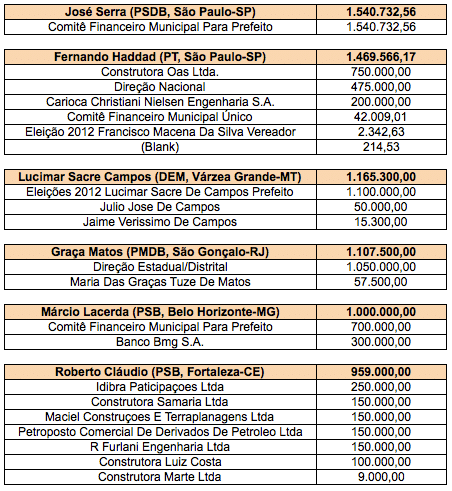 | José Serra (PSDB, São Paulo-SP) | 1.540.732,56 |
|---|---|
| Comitê Financeiro Municipal Para Prefeito | 1.540.732,56 |

| Fernando Haddad (PT, São Paulo-SP) | 1.469.566,17 |
|---|---|
| Construtora Oas Ltda. | 750.000,00 |
| Direção Nacional | 475.000,00 |
| Carioca Christiani Nielsen Engenharia S.A. | 200.000,00 |
| Comitê Financeiro Municipal Único | 42.009,01 |
| Eleição 2012 Francisco Macena Da Silva Vereador | 2.342,63 |
| (Blank) | 214,53 |

| Lucimar Sacre Campos (DEM, Várzea Grande-MT) | 1.165.300,00 |
|---|---|
| Eleições 2012 Lucimar Sacre De Campos Prefeito | 1.100.000,00 |
| Julio Jose De Campos | 50.000,00 |
| Jaime Verissimo De Campos | 15.300,00 |

| Graça Matos (PMDB, São Gonçalo-RJ) | 1.107.500,00 |
|---|---|
| Direção Estadual/Distrital | 1.050.000,00 |
| Maria Das Graças Tuze De Matos | 57.500,00 |

| Márcio Lacerda (PSB, Belo Horizonte-MG) | 1.000.000,00 |
|---|---|
| Comitê Financeiro Municipal Para Prefeito | 700.000,00 |
| Banco Bmg S.A. | 300.000,00 |

| Roberto Cláudio (PSB, Fortaleza-CE) | 959.000,00 |
|---|---|
| Idibra Paticipaçoes Ltda | 250.000,00 |
| Construtora Samaria Ltda | 150.000,00 |
| Maciel Construçoes E Terraplanagens Ltda | 150.000,00 |
| Petroposto Comercial De Derivados De Petroleo Ltda | 150.000,00 |
| R Furlani Engenharia Ltda | 150.000,00 |
| Construtora Luiz Costa | 100.000,00 |
| Construtora Marte Ltda | 9.000,00 |